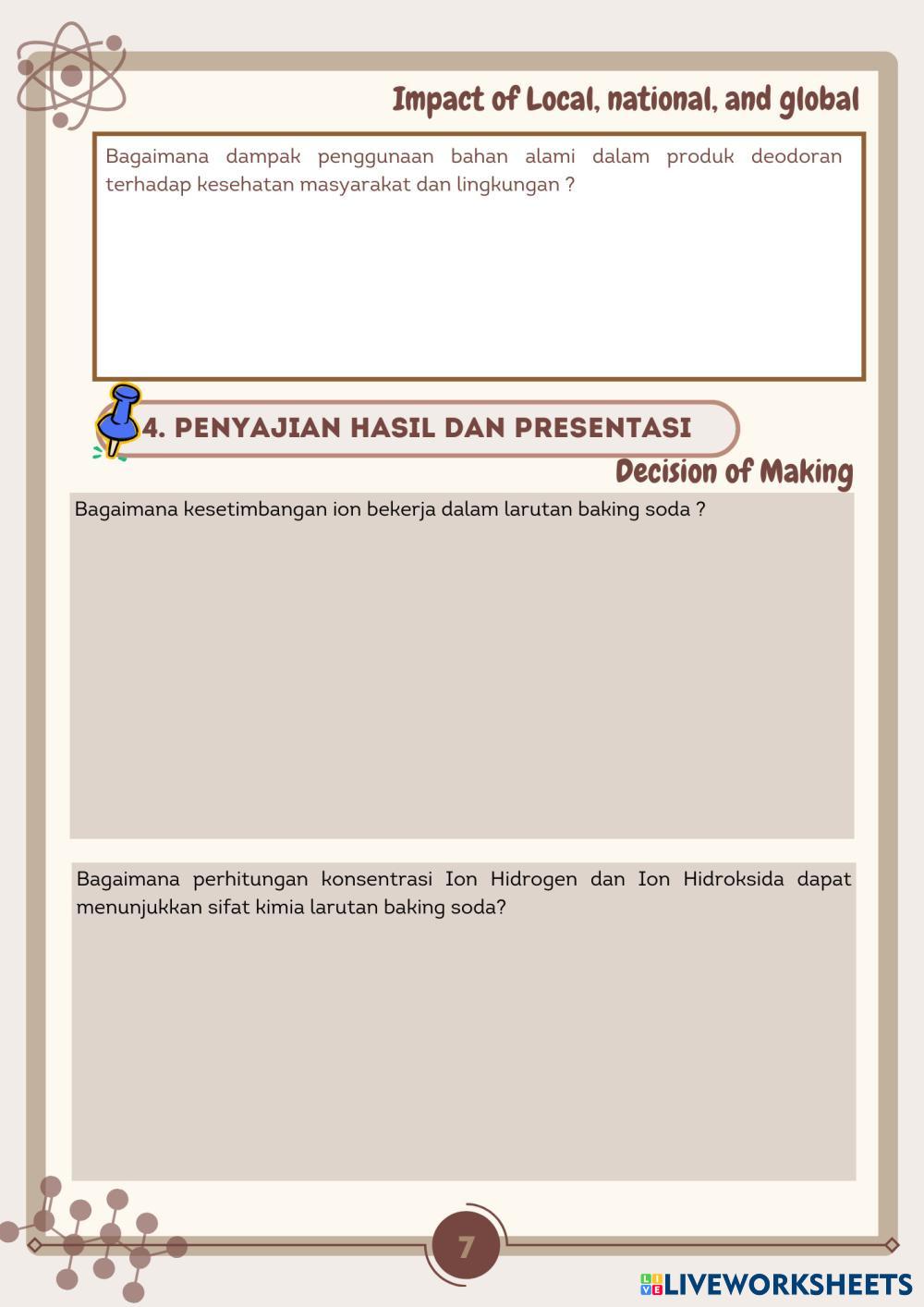 Impact of Local, national, and global

Bagaimana dampak penggunaan bahan alami dalam produk deodoran terhadap kesehatan masyarakat dan lingkungan ?

4. PENYAJIAN HASIL DAN PRESENTASI

Decision of Making

Bagaimana kesetimbangan ion bekerja dalam larutan baking soda ?

Bagaimana perhitungan konsentrasi Ion Hidrogen dan Ion Hidroksida dapat menunjukkan sifat kimia larutan baking soda?

7

LIVEWORKSHEETS